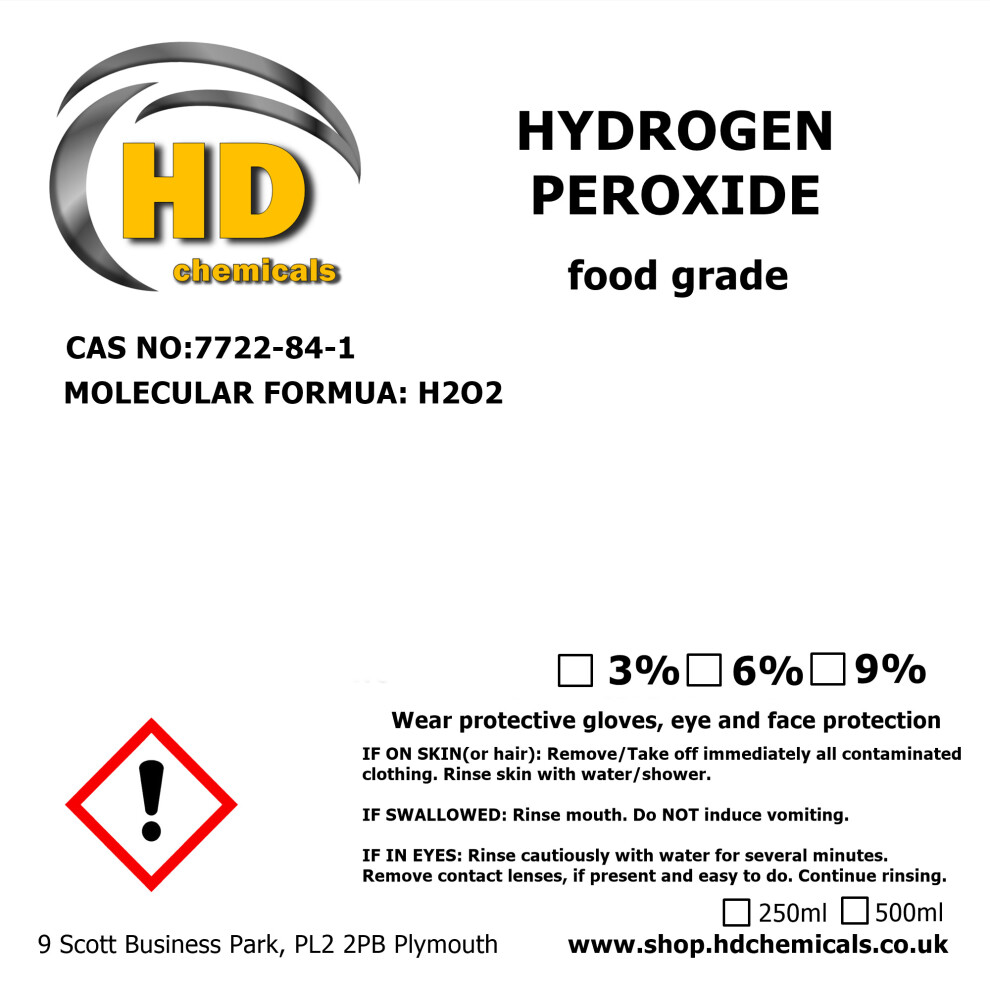 HD
chemicals

HYDROGEN
PEROXIDE

food grade

CAS NO:7722-84-1
MOLECULAR FORMUA: H2O2

☐ 3% ☐ 6% ☐ 9%

Wear protective gloves, eye and face protection

IF ON SKIN(or hair): Remove/Take off immediately all contaminated clothing. Rinse skin with water/shower.

IF SWALLOWED: Rinse mouth. Do NOT induce vomiting.

IF IN EYES: Rinse cautiously with water for several minutes. Remove contact lenses, if present and easy to do. Continue rinsing.

☐ 250ml ☐ 500ml

9 Scott Business Park, PL2 2PB Plymouth

www.shop.hdchemicals.co.uk